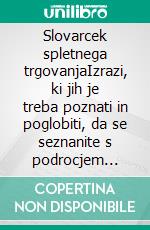 unilibro

Slovarcek spletnega trgovanjaIzrazi, ki jih je treba poznati in poglobiti, da se seznanite s podrocjem...

COPERTINA NON DISPONIBILE